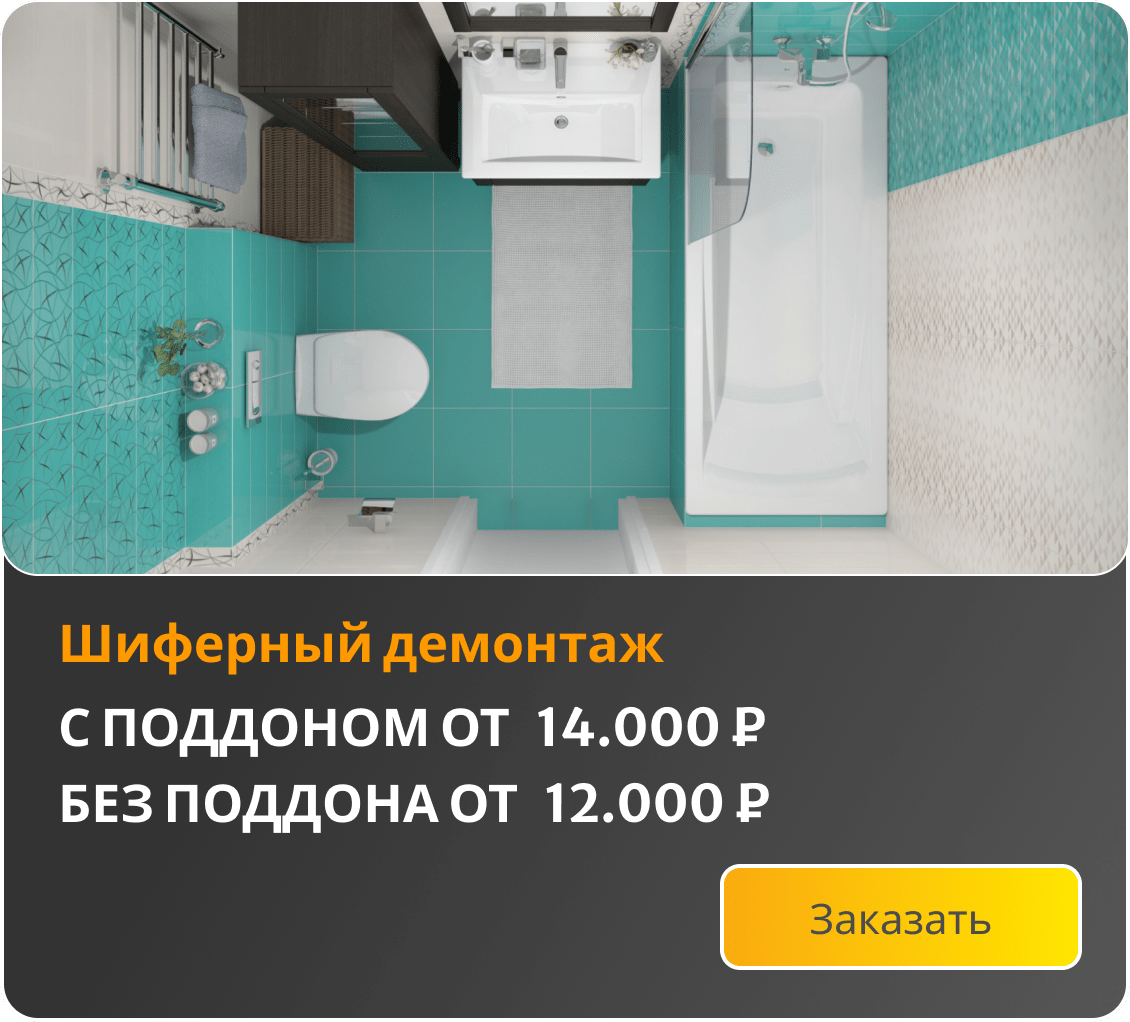 Шиферный демонтаж

С ПОДДОНОМ ОТ 14.000 ₽

БЕЗ ПОДДОНА ОТ 12.000 ₽

Заказать